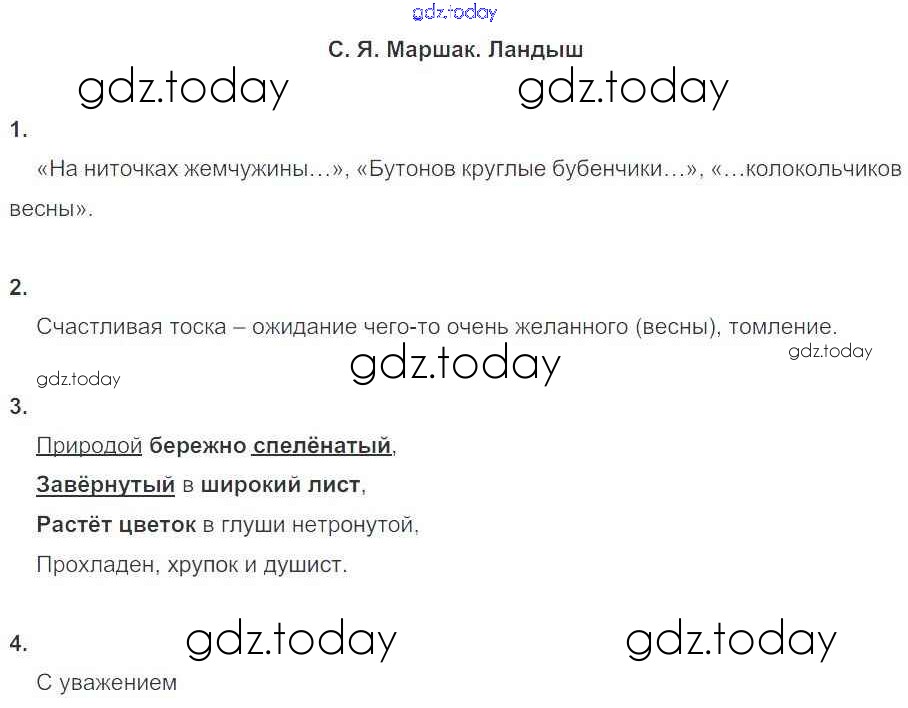 С. Я. Маршак. Ландыш

1.

«На ниточках жемчужины…», «Бутонов круглые бубенчики…», «…колокольчиков весны».

2.

Счастливая тоска – ожидание чего-то очень желанного (весны), томление.

3.

Природой бережно спелёнатый,
Завёрнутый в широкий лист,
Растёт цветок в глуши нетронутой,
Прохладен, хрупок и душист.

4.

С уважением

gdz.today